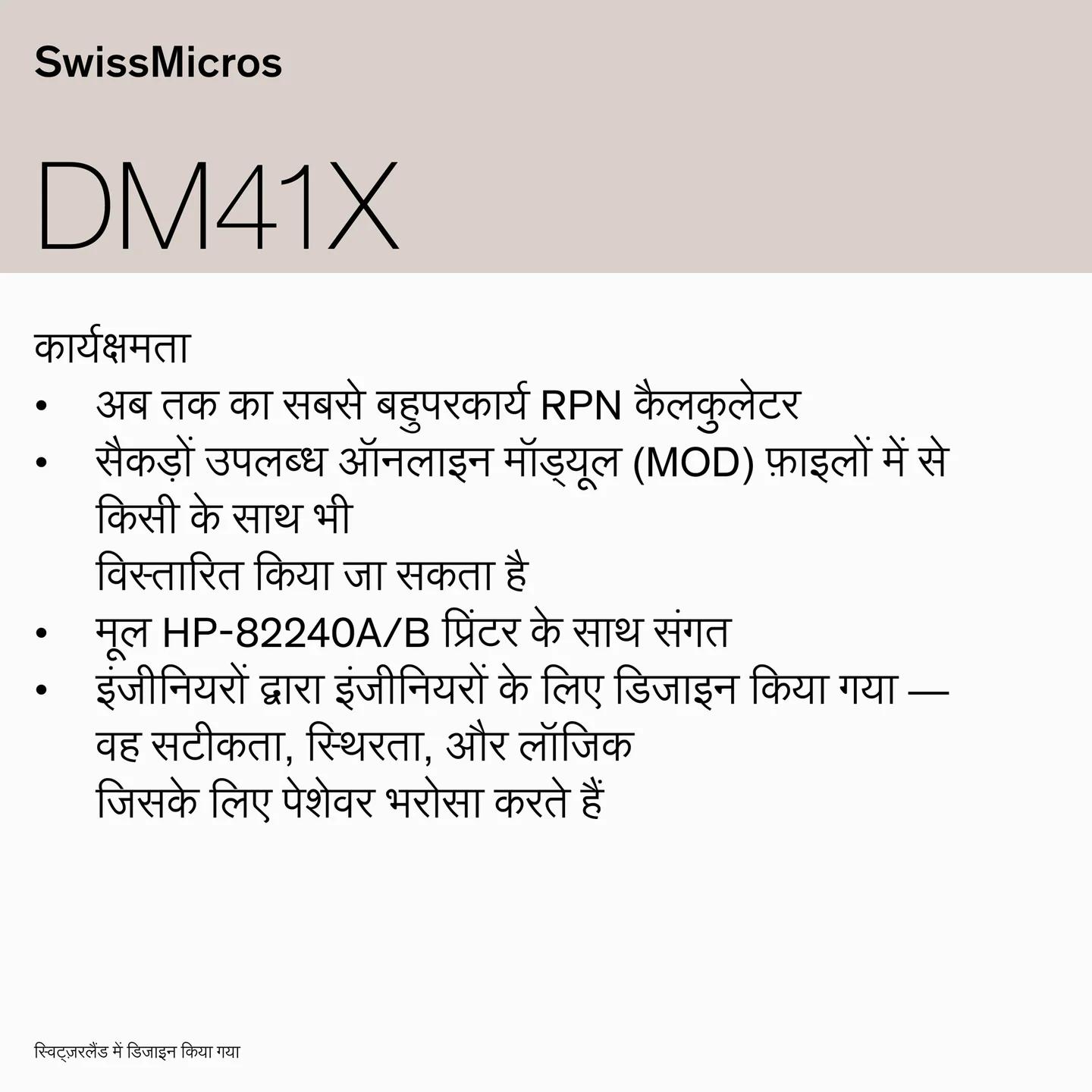 SwissMicros

DM41X

कार्यक्षमता

• अब तक का सबसे बहुपरकार्य RPN कैलकुलेटर
• सैकड़ों उपलब्ध ऑनलाइन मॉड्यूल (MOD) फ़ाइलों में से किसी के साथ भी
विस्तारित किया जा सकता है
• मूल HP-82240A/B प्रिंटर के साथ संगत
• इंजीनियरों द्वारा इंजीनियरों के लिए डिजाइन किया गया — वह सटीकता, स्थिरता, और लॉजिक
जिसके लिए पेशेवर भरोसा करते हैं

स्विट्ज़रलैंड में डिजाइन किया गया